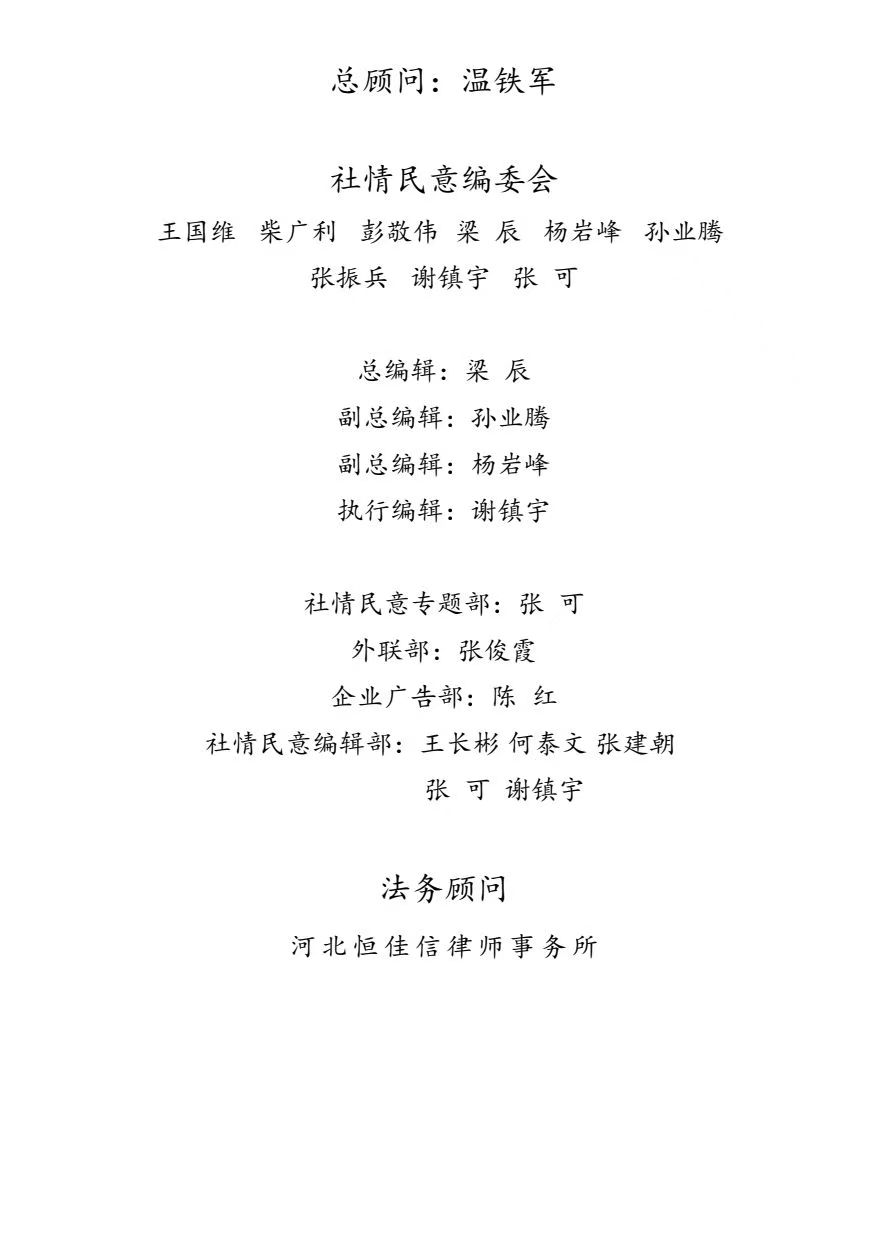 总顾问：温铁军

社情民意编委会

王国维　柴广利　彭敬伟　梁　辰　杨岩峰　孙业腾

张振兵　谢镇宇　张　可

总编辑：梁　辰

副总编辑：孙业腾

副总编辑：杨岩峰

执行编辑：谢镇宇

社情民意专题部：张　可

外联部：张俊霞

企业广告部：陈　红

社情民意编辑部：王长彬 何泰文 张建朝

张　可 谢镇宇

法务顾问

河北恒佳信律师事务所